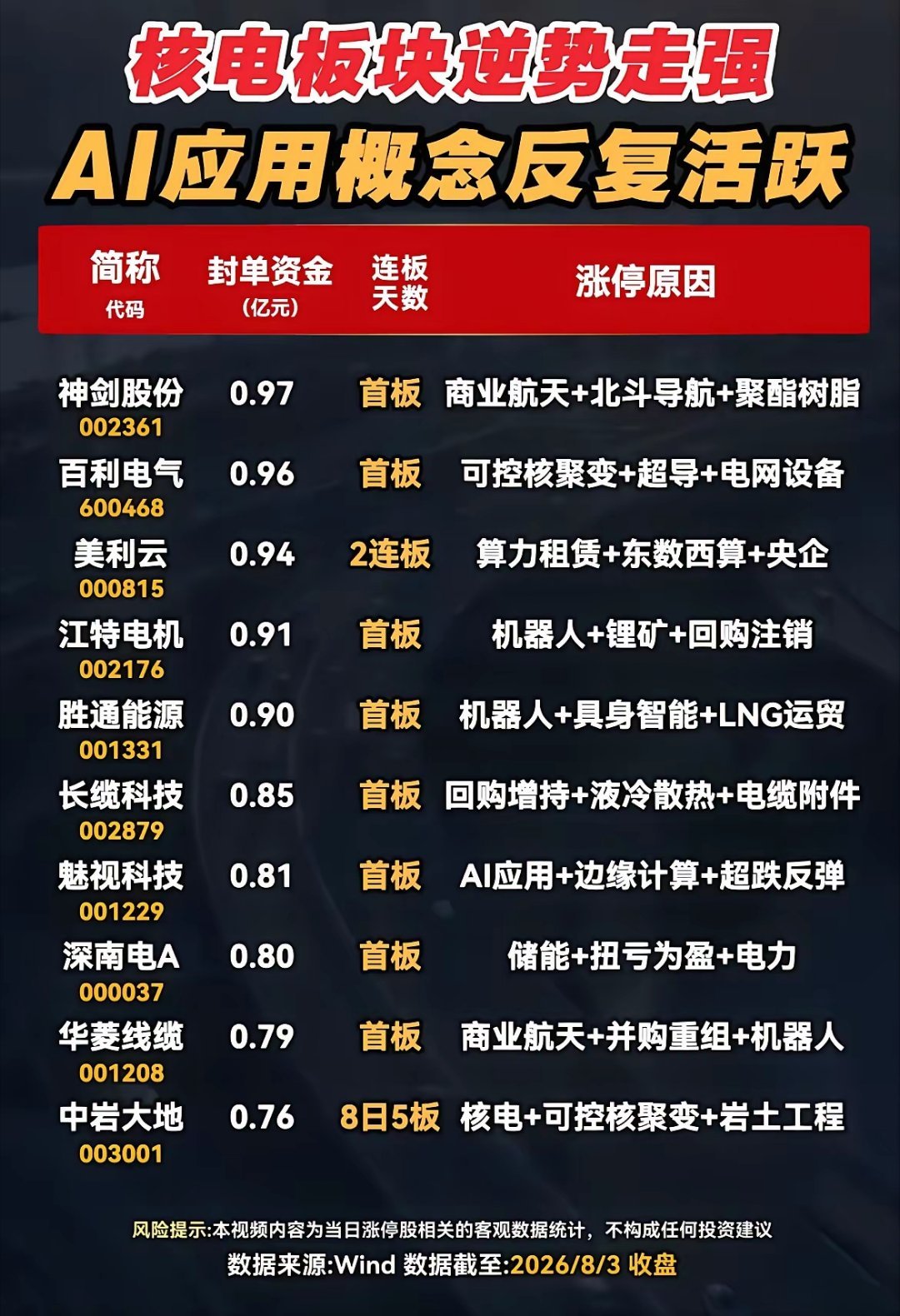 核电板块逆势走强

AI应用概念反复活跃

| 简称 代码 | 封单资金 (亿元) | 连板天数 | 涨停原因 |
|---|---|---|---|
| 神剑股份 002361 | 0.97 | 首板 | 商业航天+北斗导航+聚酯树脂 |
| 百利电气 600468 | 0.96 | 首板 | 可控核聚变+超导+电网设备 |
| 美利云 000815 | 0.94 | 2连板 | 算力租赁+东数西算+央企 |
| 江特电机 002176 | 0.91 | 首板 | 机器人+锂矿+回购注销 |
| 胜通能源 001331 | 0.90 | 首板 | 机器人+具身智能+LNG运贸 |
| 长缆科技 002879 | 0.85 | 首板 | 回购增持+液冷散热+电缆附件 |
| 魅视科技 001229 | 0.81 | 首板 | AI应用+边缘计算+超跌反弹 |
| 深南电A 000037 | 0.80 | 首板 | 储能+扭亏为盈+电力 |
| 华菱线缆 001208 | 0.79 | 首板 | 商业航天+并购重组+机器人 |
| 中岩大地 003001 | 0.76 | 8日5板 | 核电+可控核聚变+岩土工程 |

风险提示:本视频内容为当日涨停股相关的客观数据统计，不构成任何投资建议

数据来源:Wind 数据截至:2026/8/3 收盘